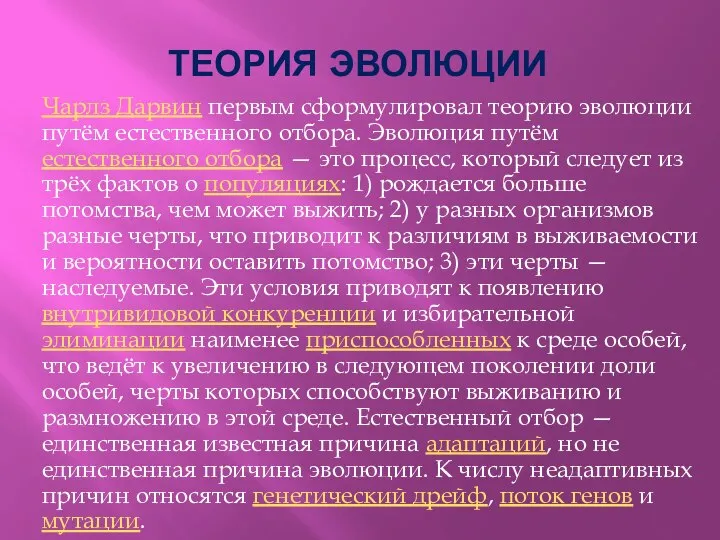 ТЕОРИЯ ЭВОЛЮЦИИ

Чарлз Дарвин первым сформулировал теорию эволюции путём естественного отбора. Эволюция путём естественного отбора — это процесс, который следует из трёх фактов о популяциях: 1) рождается больше потомства, чем может выжить; 2) у разных организмов разные черты, что приводит к различиям в выживаемости и вероятности оставить потомство; 3) эти черты — наследуемые. Эти условия приводят к появлению внутривидовой конкуренции и избирательной элиминации наименее приспособленных к среде особей, что ведёт к увеличению в следующем поколении доли особей, черты которых способствуют выживанию и размножению в этой среде. Естественный отбор — единственная известная причина адаптаций, но не единственная причина эволюции. К числу неадаптивных причин относятся генетический дрейф, поток генов и мутации.